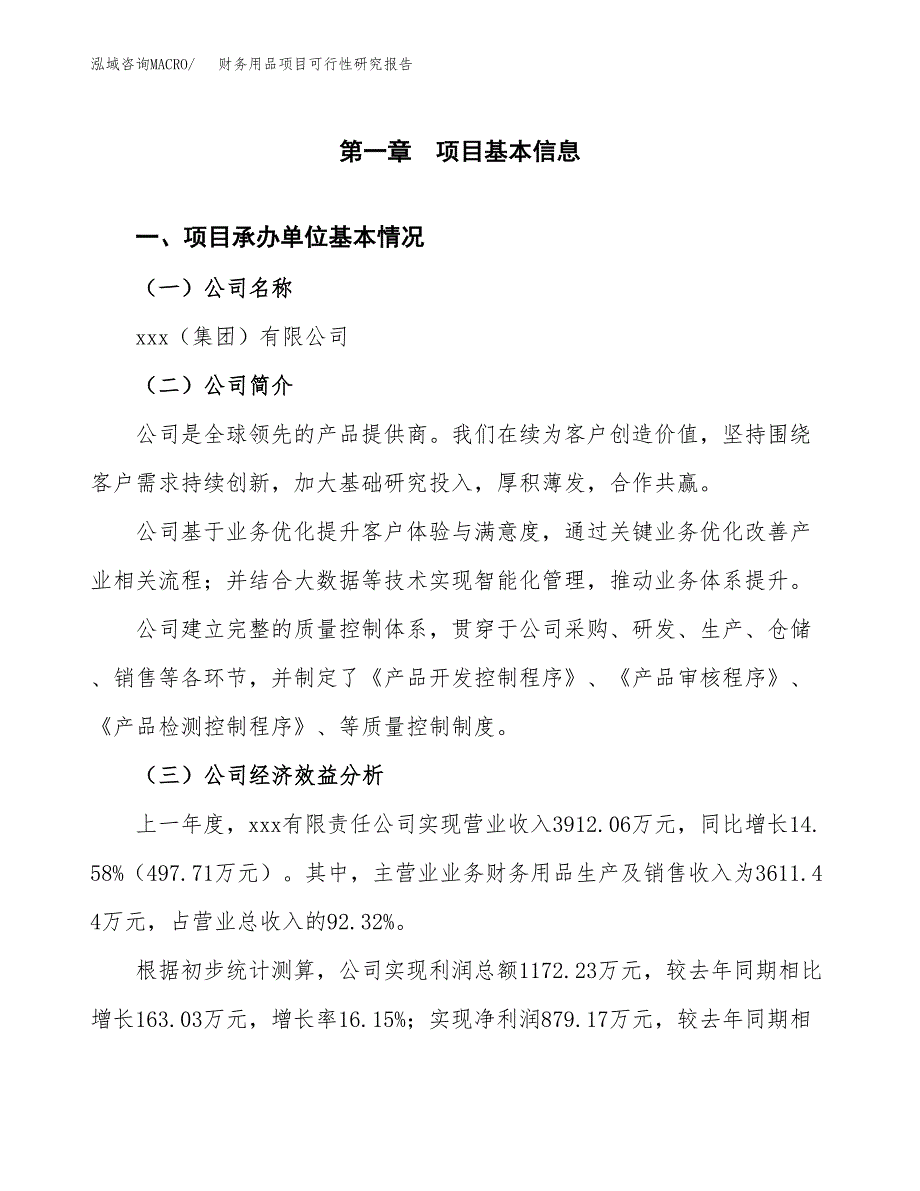 泓域咨询MACRO/ 财务用品项目可行性研究报告

第一章 项目基本信息

一、项目承办单位基本情况

（一）公司名称

xxx（集团）有限公司

（二）公司简介

公司是全球领先的产品提供商。我们在续为客户创造价值，坚持围绕客户需求持续创新，加大基础研究投入，厚积薄发，合作共赢。

公司基于业务优化提升客户体验与满意度，通过关键业务优化改善产业相关流程；并结合大数据等技术实现智能化管理，推动业务体系提升。

公司建立完整的质量控制体系，贯穿于公司采购、研发、生产、仓储、销售等各环节，并制定了《产品开发控制程序》、《产品审核程序》、《产品检测控制程序》、等质量控制制度。

（三）公司经济效益分析

上一年度，xxx有限责任公司实现营业收入3912.06万元，同比增长14.58%（497.71万元）。其中，主营业业务财务用品生产及销售收入为3611.44万元，占营业总收入的92.32%。

根据初步统计测算，公司实现利润总额1172.23万元，较去年同期相比增长163.03万元，增长率16.15%；实现净利润879.17万元，较去年同期相